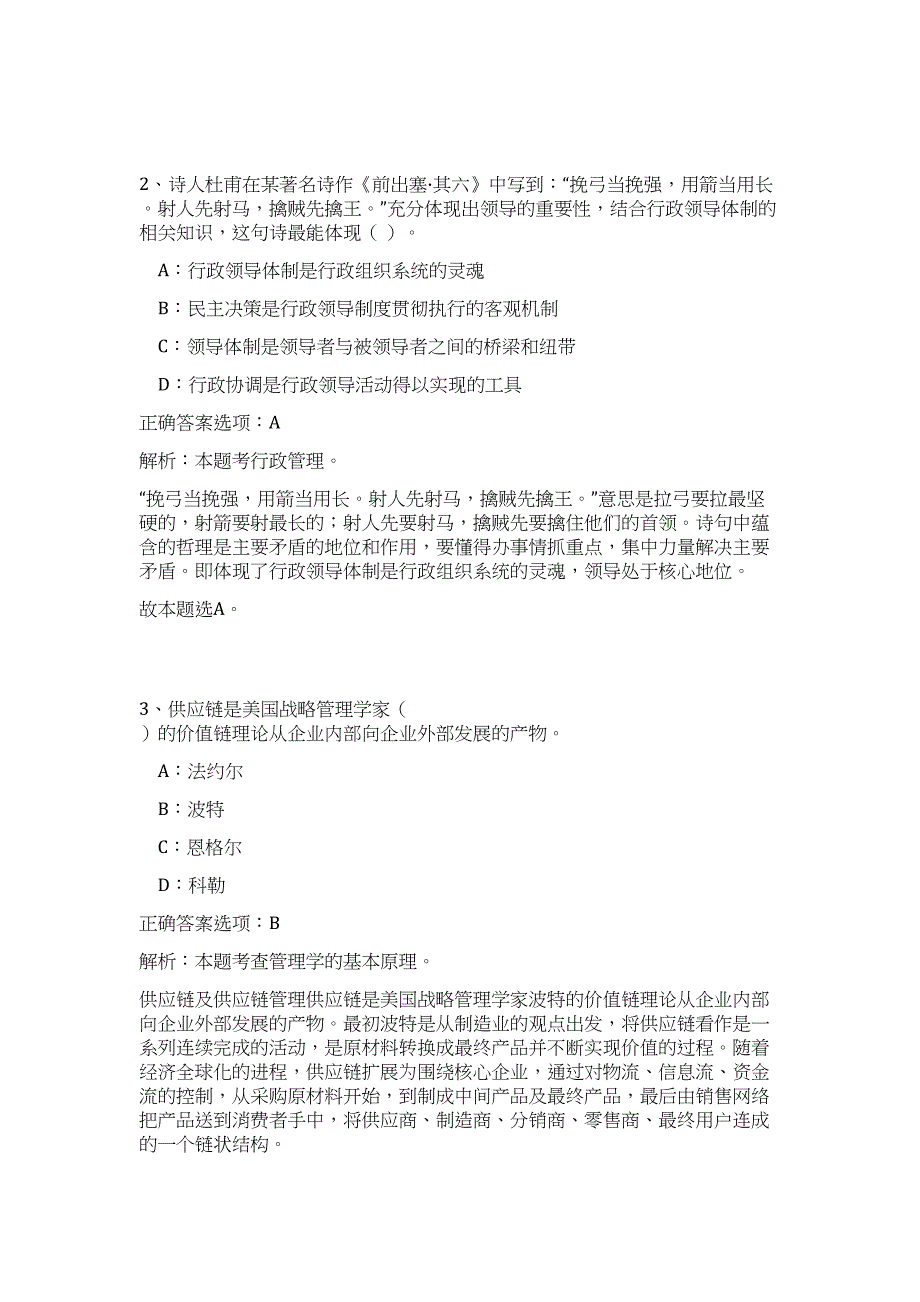 2、诗人杜甫在某著名诗作《前出塞·其六》中写到：“挽弓当挽强，用箭当用长。射人先射马，擒贼先擒王。”充分体现出领导的重要性，结合行政领导体制的相关知识，这句诗最能体现（ ）。

A：行政领导体制是行政组织系统的灵魂

B：民主决策是行政领导制度贯彻执行的客观机制

C：领导体制是领导者与被领导者之间的桥梁和纽带

D：行政协调是行政领导活动得以实现的工具

正确答案选项：A

解析：本题考行政管理。

“挽弓当挽强，用箭当用长。射人先射马，擒贼先擒王。”意思是拉弓要拉最坚硬的，射箭要射最长的；射人先要射马，擒贼先要擒住他们的首领。诗句中蕴含的哲理是主要矛盾的地位和作用，要懂得办事情抓重点，集中力量解决主要矛盾。即体现了行政领导体制是行政组织系统的灵魂，领导处于核心地位。

故本题选A。

3、供应链是美国战略管理学家（ ）的价值链理论从企业内部向企业外部发展的产物。

A：法约尔

B：波特

C：恩格尔

D：科勒

正确答案选项：B

解析：本题考查管理学的基本原理。

供应链及供应链管理供应链是美国战略管理学家波特的价值链理论从企业内部向企业外部发展的产物。最初波特是从制造业的观点出发，将供应链看作是一系列连续完成的活动，是原材料转换成最终产品并不断实现价值的过程。随着经济全球化的进程，供应链扩展为围绕核心企业，通过对物流、信息流、资金流的控制，从采购原材料开始，到制成中间产品及最终产品，最后由销售网络把产品送到消费者手中，将供应商、制造商、分销商、零售商、最终用户连成的一个链状结构。